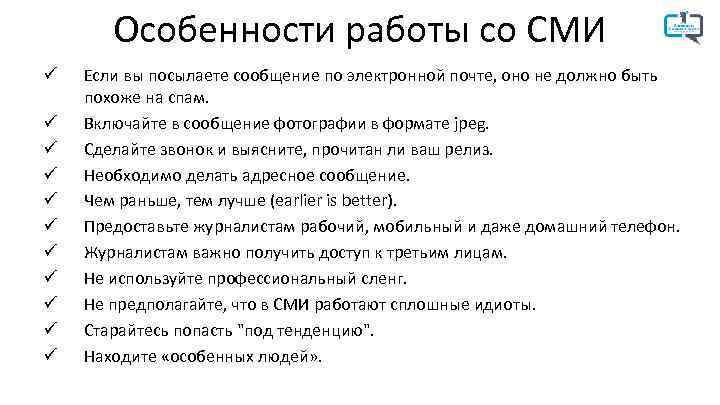 Особенности работы со СМИ

✓ Если вы посылаете сообщение по электронной почте, оно не должно быть похоже на спам.
✓ Включайте в сообщение фотографии в формате jpeg.
✓ Сделайте звонок и выясните, прочитан ли ваш релиз.
✓ Необходимо делать адресное сообщение.
✓ Чем раньше, тем лучше (earlier is better).
✓ Предоставьте журналистам рабочий, мобильный и даже домашний телефон.
✓ Журналистам важно получить доступ к третьим лицам.
✓ Не используйте профессиональный сленг.
✓ Не предполагайте, что в СМИ работают сплошные идиоты.
✓ Старайтесь попасть "под тенденцию".
✓ Находите «особенных людей».